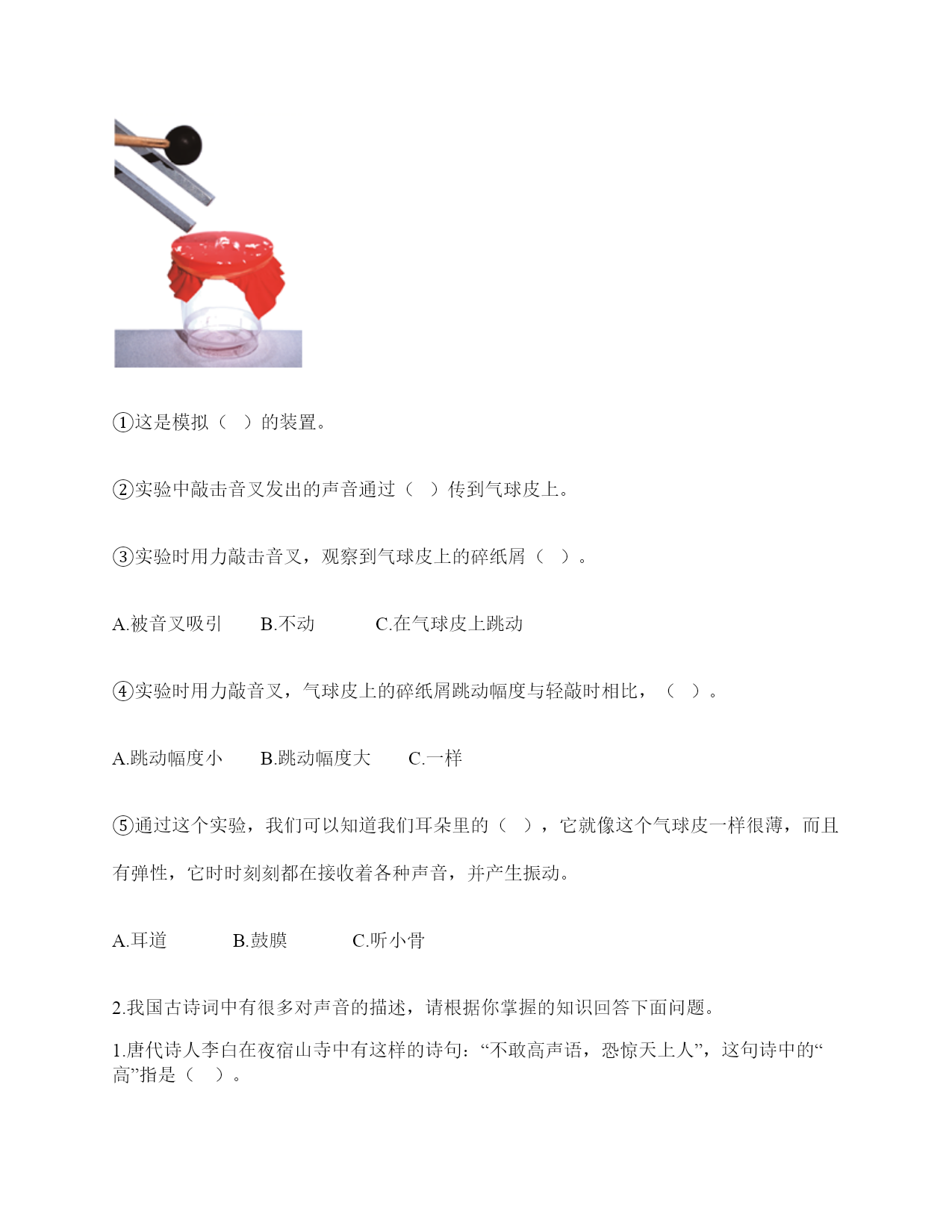 ①这是模拟（ ）的装置。

②实验中敲击音叉发出的声音通过（ ）传到气球皮上。

③实验时用力敲击音叉，观察到气球皮上的碎纸屑（ ）。

A.被音叉吸引　　B.不动　　　C.在气球皮上跳动

④实验时用力敲音叉，气球皮上的碎纸屑跳动幅度与轻敲时相比，（ ）。

A.跳动幅度小　　B.跳动幅度大　　C.一样

⑤通过这个实验，我们可以知道我们耳朵里的（ ），它就像这个气球皮一样很薄，而且有弹性，它时时刻刻都在接收着各种声音，并产生振动。

A.耳道　　　B.鼓膜　　　C.听小骨

2.我国古诗词中有很多对声音的描述，请根据你掌握的知识回答下面问题。

1.唐代诗人李白在夜宿山寺中有这样的诗句：“不敢高声语，恐惊天上人”，这句诗中的“高”指是（ ）。